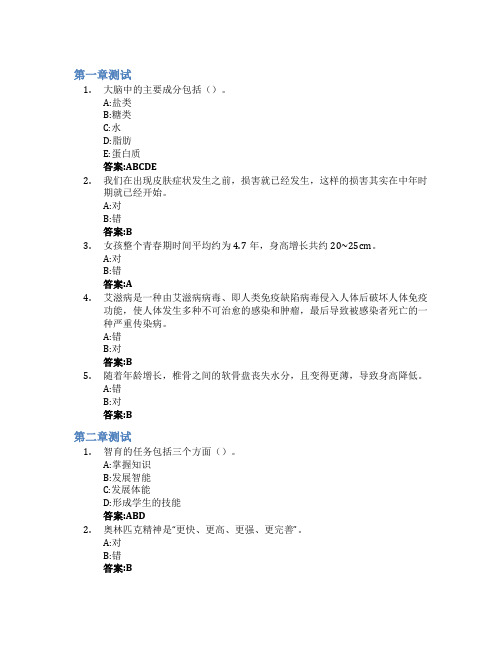 第一章测试

1. 大脑中的主要成分包括（）。
A:盐类
B:糖类
C:水
D:脂肪
E:蛋白质
答案:ABCDE

2. 我们在出现皮肤症状发生之前，损害就已经发生，这样的损害其实在中年时期就已经开始。
A:对
B:错
答案:B

3. 女孩整个青春期时间平均约为 4.7 年，身高增长共约 20~25cm。
A:对
B:错
答案:A

4. 艾滋病是一种由艾滋病病毒、即人类免疫缺陷病毒侵入人体后破坏人体免疫功能，使人体发生多种不可治愈的感染和肿瘤，最后导致被感染者死亡的一种严重传染病。
A:错
B:对
答案:B

5. 随着年龄增长，椎骨之间的软骨盘丧失水分，且变得更薄，导致身高降低。
A:错
B:对
答案:B

第二章测试

1. 智育的任务包括三个方面（）。
A:掌握知识
B:发展智能
C:发展体能
D:形成学生的技能
答案:ABD

2. 奥林匹克精神是"更快、更高、更强、更完善"。
A:对
B:错
答案:B